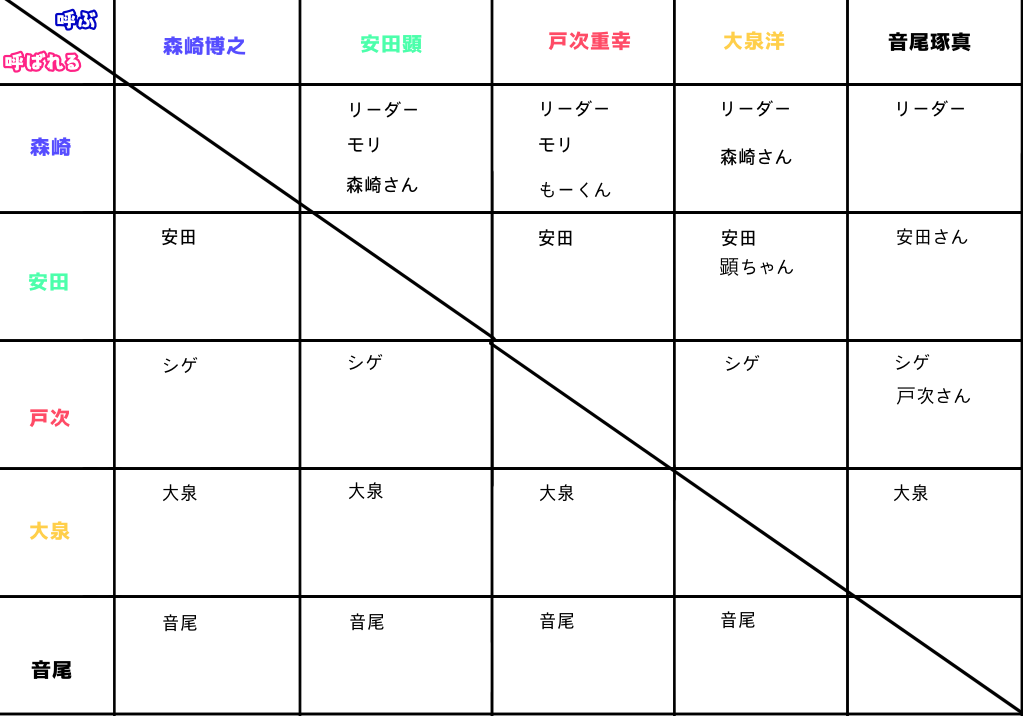 | 呼ぶ / 呼ばれる | 森崎博之 | 安田顕 | 戸次重幸 | 大泉洋 | 音尾琢真 |
|---|---|---|---|---|---|
| 森崎 | | リーダー モリ 森崎さん | リーダー モリ もーくん | リーダー 森崎さん | リーダー |
| 安田 | 安田 | | 安田 | 安田 顕ちゃん | 安田さん |
| 戸次 | シゲ | シゲ | | シゲ | シゲ 戸次さん |
| 大泉 | 大泉 | 大泉 | 大泉 | | 大泉 |
| 音尾 | 音尾 | 音尾 | 音尾 | 音尾 | |